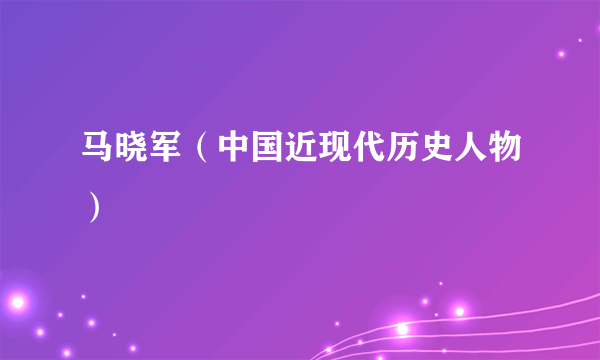 马晓军（中国近现代历史人物）